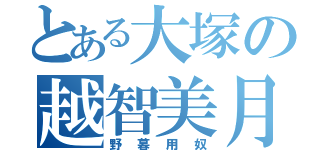 とある大塚の
越智美月
野暮用奴